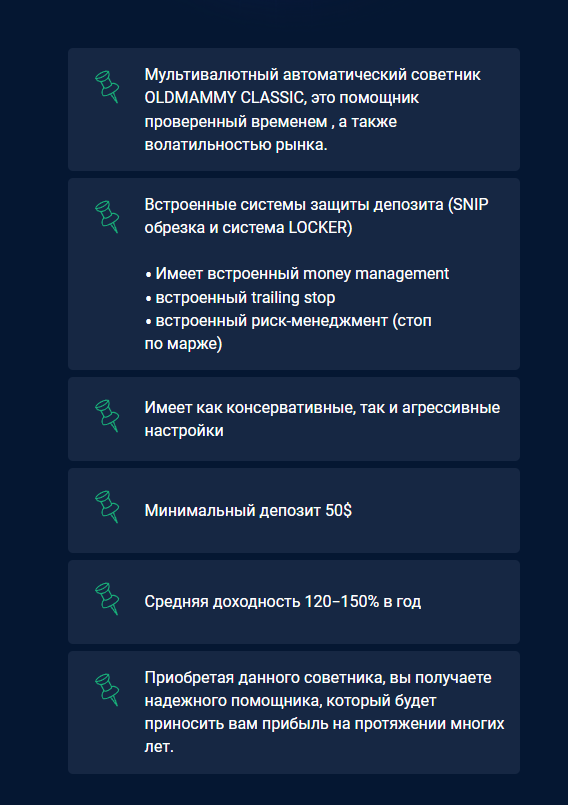 Мультивалютный автоматический советник OLDMAMMY CLASSIC, это помощник проверенный временем , а также волатильностью рынка.

Встроенные системы защиты депозита (SNIP обрезка и система LOCKER)

• Имеет встроенный money management
• встроенный trailing stop
• встроенный риск-менеджмент (стоп по марже)

Имеет как консервативные, так и агрессивные настройки

Минимальный депозит 50$

Средняя доходность 120–150% в год

Приобретая данного советника, вы получаете надежного помощника, который будет приносить вам прибыль на протяжении многих лет.